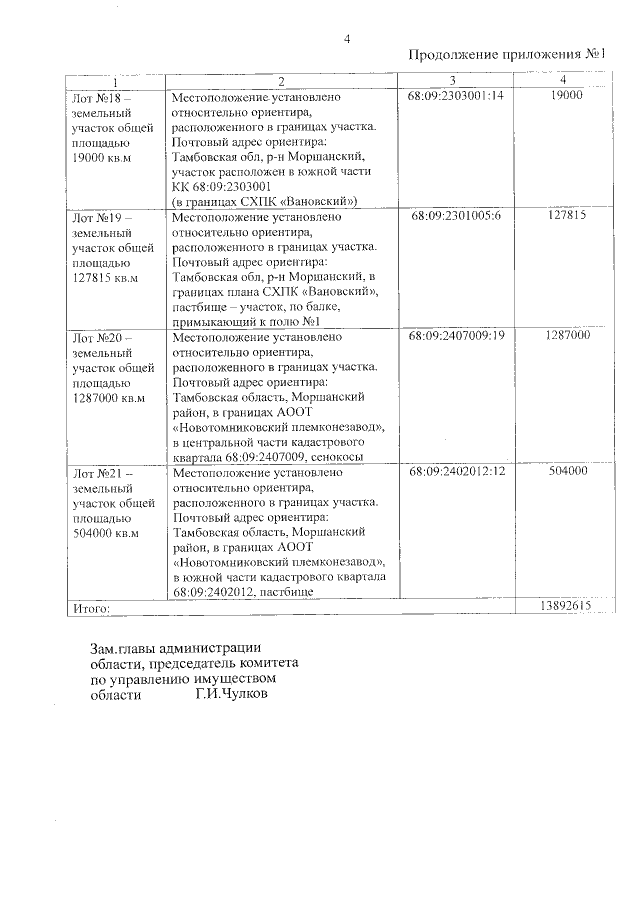 4

Продолжение приложения №1

| 1 | 2 | 3 | 4 |
|---|---|---|---|
| Лот №18 – земельный участок общей площадью 19000 кв.м | Местоположение установлено относительно ориентира, расположенного в границах участка. Почтовый адрес ориентира: Тамбовская обл, р-н Моршанский, участок расположен в южной части КК 68:09:2303001 (в границах СХПК «Вановский») | 68:09:2303001:14 | 19000 |
| Лот №19 – земельный участок общей площадью 127815 кв.м | Местоположение установлено относительно ориентира, расположенного в границах участка. Почтовый адрес ориентира: Тамбовская обл, р-н Моршанский, в границах плана СХПК «Вановский», пастбище – участок, по балке, примыкающий к полю №1 | 68:09:2301005:6 | 127815 |
| Лот №20 – земельный участок общей площадью 1287000 кв.м | Местоположение установлено относительно ориентира, расположенного в границах участка. Почтовый адрес ориентира: Тамбовская область, Моршанский район, в границах АООТ «Новотомниковский племконезавод», в центральной части кадастрового квартала 68:09:2407009, сенокосы | 68:09:2407009:19 | 1287000 |
| Лот №21 – земельный участок общей площадью 504000 кв.м | Местоположение установлено относительно ориентира, расположенного в границах участка. Почтовый адрес ориентира: Тамбовская область, Моршанский район, в границах АООТ «Новотомниковский племконезавод», в южной части кадастрового квартала 68:09:2402012, пастбище | 68:09:2402012:12 | 504000 |
| Итого: | | | 13892615 |

Зам.главы администрации области, председатель комитета по управлению имуществом области Г.И.Чулков